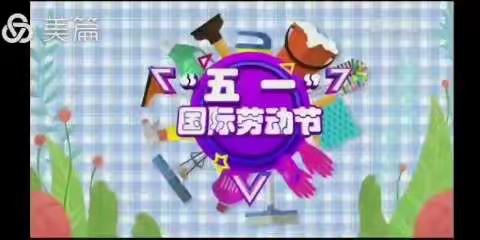 美篇

“五一”
国际劳动节